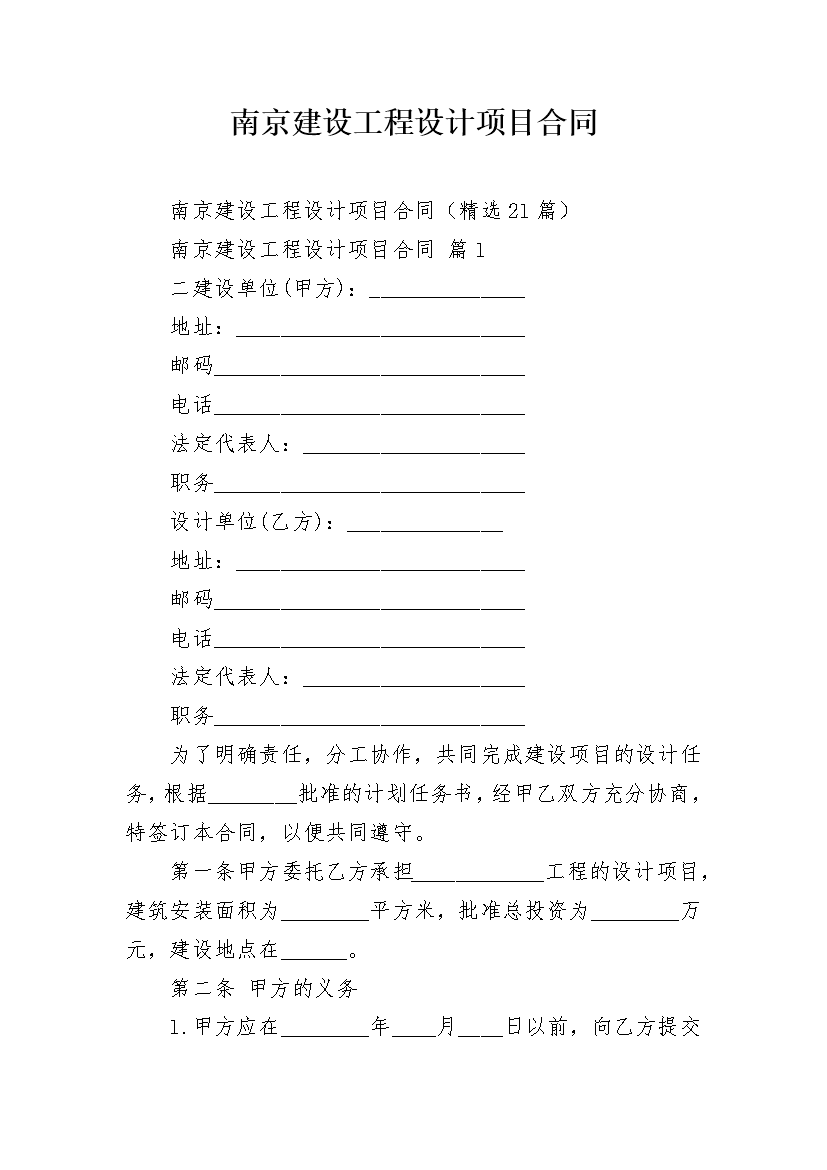 南京建设工程设计项目合同

南京建设工程设计项目合同（精选21篇）

南京建设工程设计项目合同 篇1

二建设单位(甲方)：______________

地址：__________________________

邮码____________________________

电话____________________________

法定代表人：____________________

职务____________________________

设计单位(乙方)：______________

地址：__________________________

邮码____________________________

电话____________________________

法定代表人：____________________

职务____________________________

为了明确责任，分工协作，共同完成建设项目的设计任务，根据________批准的计划任务书，经甲乙双方充分协商，特签订本合同，以便共同遵守。

第一条甲方委托乙方承担____________工程的设计项目，建筑安装面积为________平方米，批准总投资为________万元，建设地点在______。

第二条 甲方的义务

1.甲方应在________年____月____日以前，向乙方提交